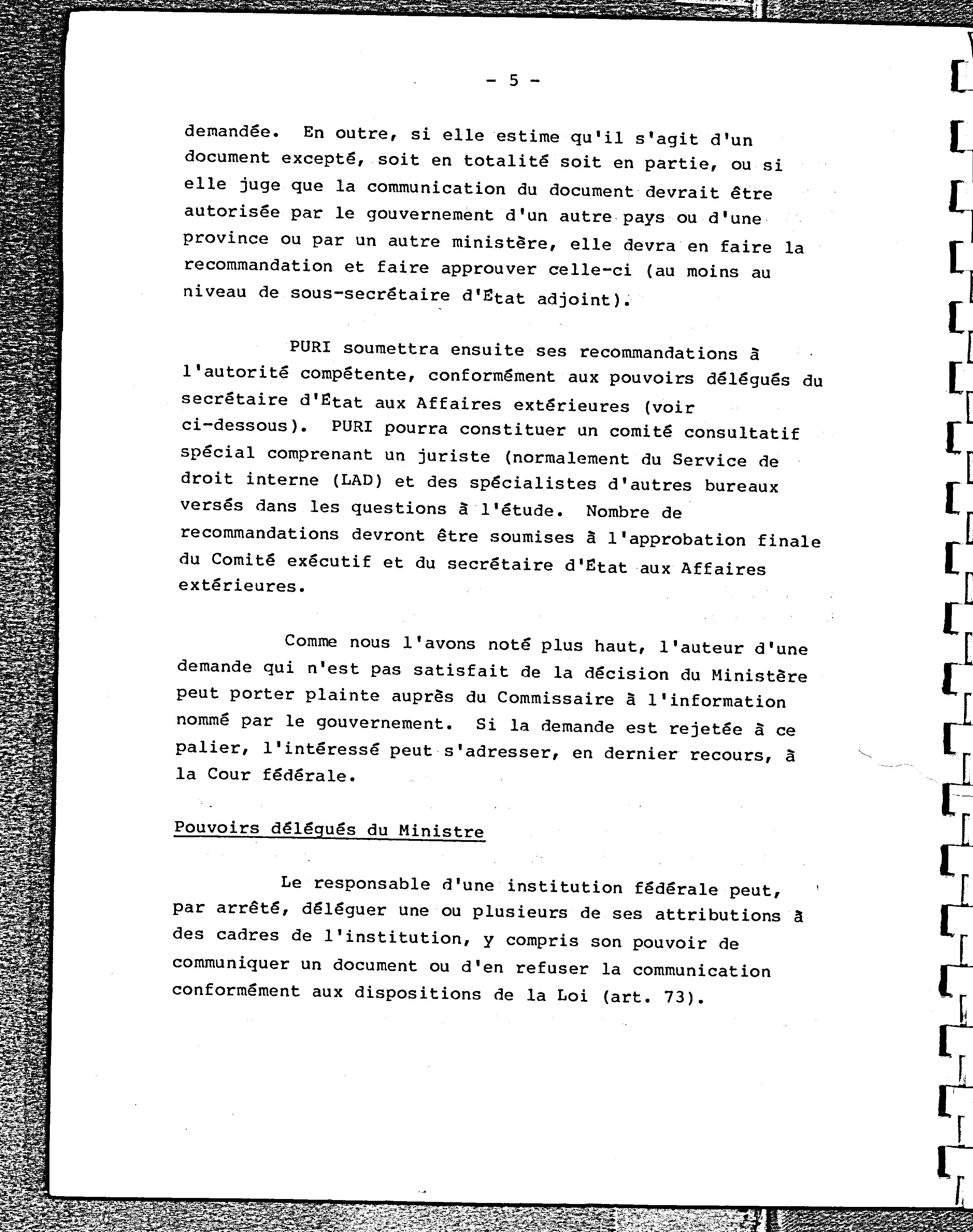 - 5 -

demandée. En outre, si elle estime qu'il s'agit d'un document excepté, soit en totalité soit en partie, ou si elle juge que la communication du document devrait être autorisée par le gouvernement d'un autre pays ou d'une province ou par un autre ministère, elle devra en faire la recommandation et faire approuver celle-ci (au moins au niveau de sous-secrétaire d'État adjoint).

PURI soumettra ensuite ses recommandations à l'autorité compétente, conformément aux pouvoirs délégués du secrétaire d'État aux Affaires extérieures (voir ci-dessous). PURI pourra constituer un comité consultatif spécial comprenant un juriste (normalement du Service de droit interne (LAD) et des spécialistes d'autres bureaux versés dans les questions à l'étude. Nombre de recommandations devront être soumises à l'approbation finale du Comité exécutif et du secrétaire d'État aux Affaires extérieures.

Comme nous l'avons noté plus haut, l'auteur d'une demande qui n'est pas satisfait de la décision du Ministère peut porter plainte auprès du Commissaire à l'information nommé par le gouvernement. Si la demande est rejetée à ce palier, l'intéressé peut s'adresser, en dernier recours, à la Cour fédérale.

Pouvoirs délégués du Ministre

Le responsable d'une institution fédérale peut, par arrêté, déléguer une ou plusieurs de ses attributions à des cadres de l'institution, y compris son pouvoir de communiquer un document ou d'en refuser la communication conformément aux dispositions de la Loi (art. 73).